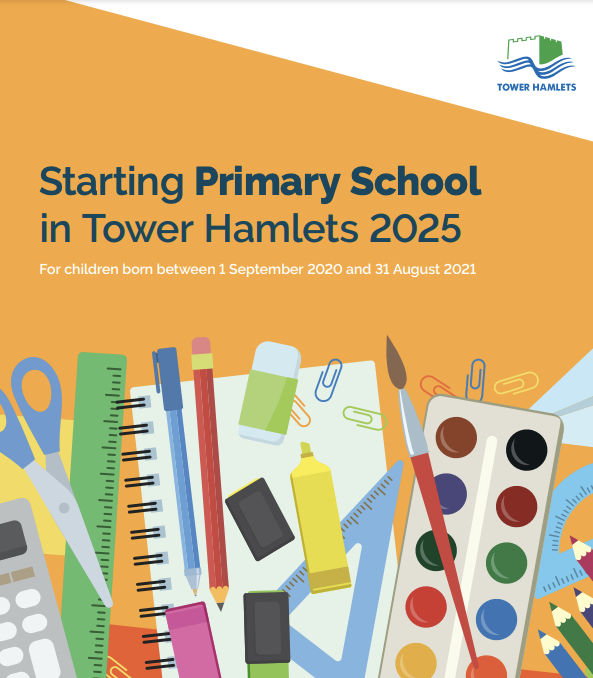 TOWER HAMLETS

Starting Primary School in Tower Hamlets 2025

For children born between 1 September 2020 and 31 August 2021